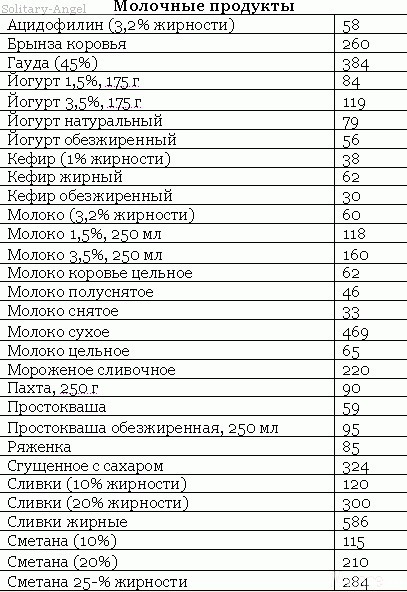 Solitary-Angel

Молочные продукты

| | |
|---|---|
| Ацидофилин (3,2% жирности) | 58 |
| Брынза коровья | 260 |
| Гауда (45%) | 384 |
| Йогурт 1,5%, 175 г | 84 |
| Йогурт 3,5%, 175 г | 119 |
| Йогурт натуральный | 79 |
| Йогурт обезжиренный | 56 |
| Кефир (1% жирности) | 38 |
| Кефир жирный | 62 |
| Кефир обезжиренный | 30 |
| Молоко (3,2% жирности) | 60 |
| Молоко 1,5%, 250 мл | 118 |
| Молоко 3,5%, 250 мл | 160 |
| Молоко коровье цельное | 62 |
| Молоко полуснятое | 46 |
| Молоко снятое | 33 |
| Молоко сухое | 469 |
| Молоко цельное | 65 |
| Мороженое сливочное | 220 |
| Пахта, 250 г | 90 |
| Простокваша | 59 |
| Простокваша обезжиренная, 250 мл | 95 |
| Ряженка | 85 |
| Сгущенное с сахаром | 324 |
| Сливки (10% жирности) | 120 |
| Сливки (20% жирности) | 300 |
| Сливки жирные | 586 |
| Сметана (10%) | 115 |
| Сметана (20%) | 210 |
| Сметана 25-% жирности | 284 |